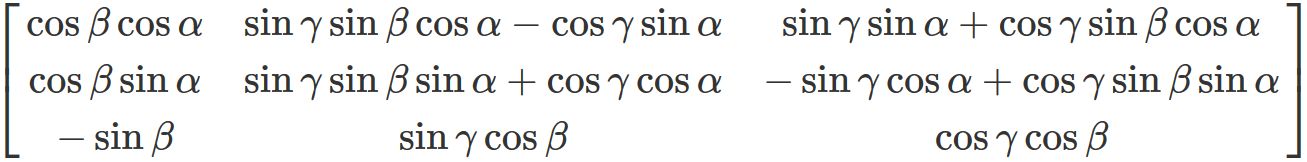 $\begin{bmatrix} \cos\beta\cos\alpha & \sin\gamma\sin\beta\cos\alpha - \cos\gamma\sin\alpha & \sin\gamma\sin\alpha + \cos\gamma\sin\beta\cos\alpha \\ \cos\beta\sin\alpha & \sin\gamma\sin\beta\sin\alpha + \cos\gamma\cos\alpha & -\sin\gamma\cos\alpha + \cos\gamma\sin\beta\sin\alpha \\ -\sin\beta & \sin\gamma\cos\beta & \cos\gamma\cos\beta \end{bmatrix}$